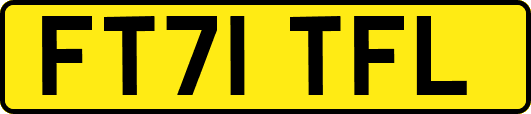 FT71 TFL